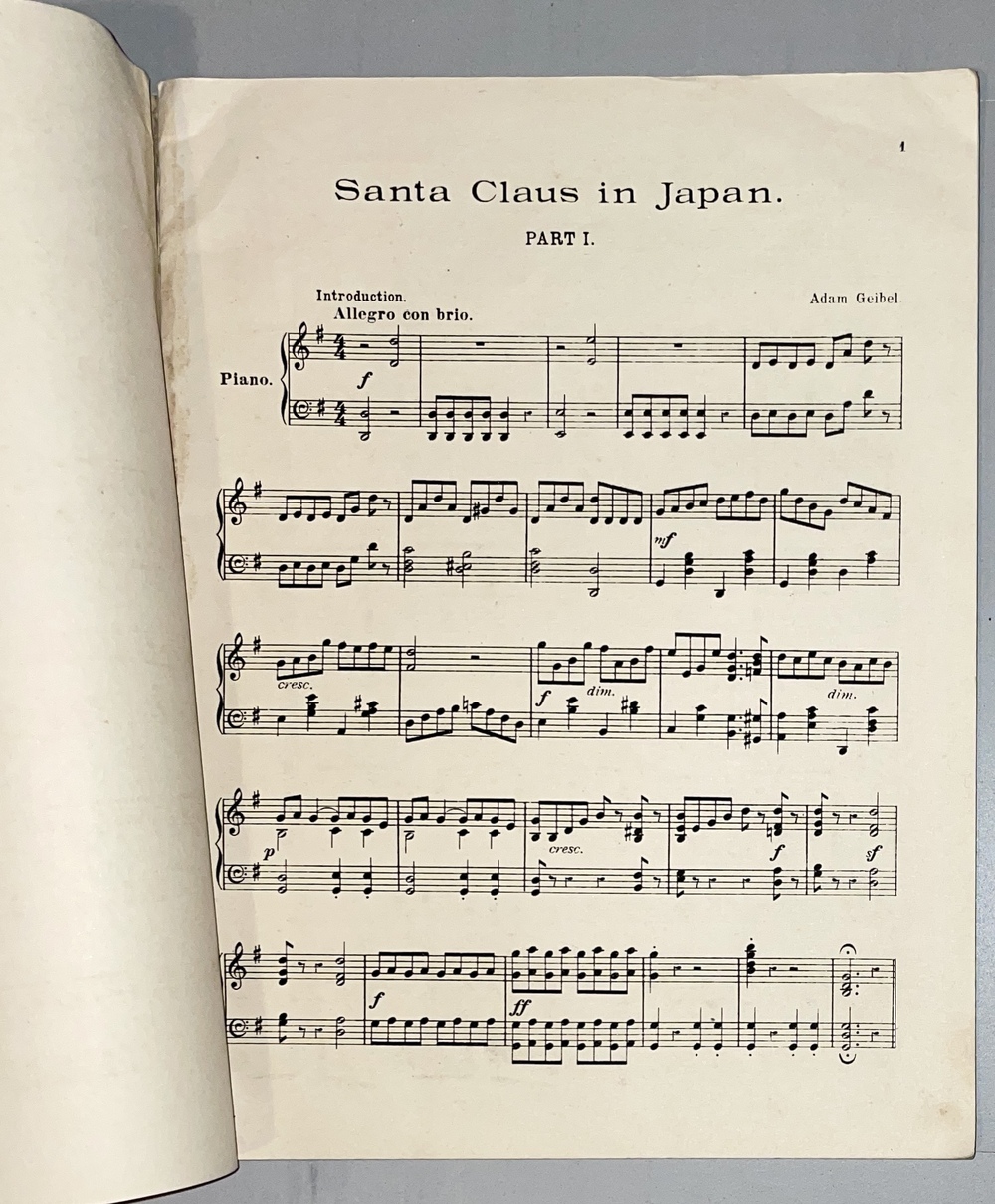 1

Santa Claus in Japan.

PART I.

Introduction.
Allegro con brio.

Adam Geibel

Piano.

f

mf

cresc.

f

dim.

dim.

p

cresc.

f

sf

f

ff